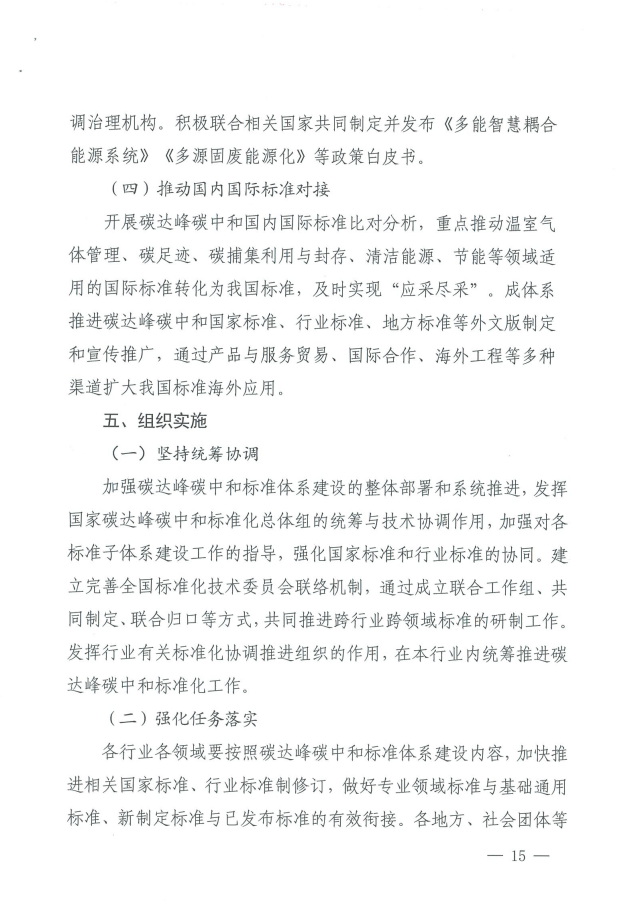 调治理机构。积极联合相关国家共同制定并发布《多能智慧耦合能源系统》《多源固废能源化》等政策白皮书。

（四）推动国内国际标准对接

开展碳达峰碳中和国内国际标准比对分析，重点推动温室气体管理、碳足迹、碳捕集利用与封存、清洁能源、节能等领域适用的国际标准转化为我国标准，及时实现“应采尽采”。成体系推进碳达峰碳中和国家标准、行业标准、地方标准等外文版制定和宣传推广，通过产品与服务贸易、国际合作、海外工程等多种渠道扩大我国标准海外应用。

五、组织实施

（一）坚持统筹协调

加强碳达峰碳中和标准体系建设的整体部署和系统推进，发挥国家碳达峰碳中和标准化总体组的统筹与技术协调作用，加强对各标准子体系建设工作的指导，强化国家标准和行业标准的协同。建立完善全国标准化技术委员会联络机制，通过成立联合工作组、共同制定、联合归口等方式，共同推进跨行业跨领域标准的研制工作。发挥行业有关标准化协调推进组织的作用，在本行业内统筹推进碳达峰碳中和标准化工作。

（二）强化任务落实

各行业各领域要按照碳达峰碳中和标准体系建设内容，加快推进相关国家标准、行业标准制修订，做好专业领域标准与基础通用标准、新制定标准与已发布标准的有效衔接。各地方、社会团体等

— 15 —